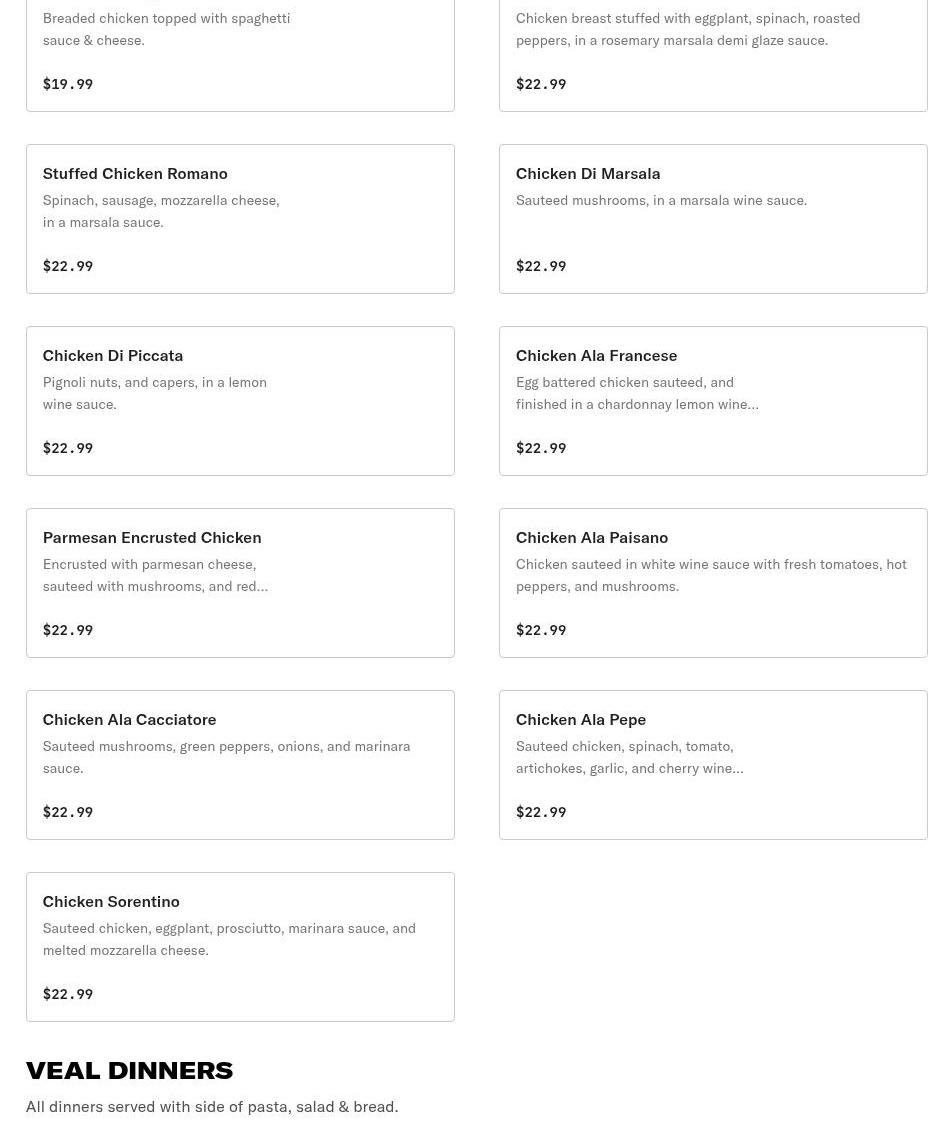 Breaded chicken topped with spaghetti sauce & cheese.

$19.99

Chicken breast stuffed with eggplant, spinach, roasted peppers, in a rosemary marsala demi glaze sauce.

$22.99

Stuffed Chicken Romano

Spinach, sausage, mozzarella cheese, in a marsala sauce.

$22.99

Chicken Di Marsala

Sauteed mushrooms, in a marsala wine sauce.

$22.99

Chicken Di Piccata

Pignoli nuts, and capers, in a lemon wine sauce.

$22.99

Chicken Ala Francese

Egg battered chicken sauteed, and finished in a chardonnay lemon wine...

$22.99

Parmesan Encrusted Chicken

Encrusted with parmesan cheese, sauteed with mushrooms, and red...

$22.99

Chicken Ala Paisano

Chicken sauteed in white wine sauce with fresh tomatoes, hot peppers, and mushrooms.

$22.99

Chicken Ala Cacciatore

Sauteed mushrooms, green peppers, onions, and marinara sauce.

$22.99

Chicken Ala Pepe

Sauteed chicken, spinach, tomato, artichokes, garlic, and cherry wine...

$22.99

Chicken Sorentino

Sauteed chicken, eggplant, prosciutto, marinara sauce, and melted mozzarella cheese.

$22.99

VEAL DINNERS

All dinners served with side of pasta, salad & bread.